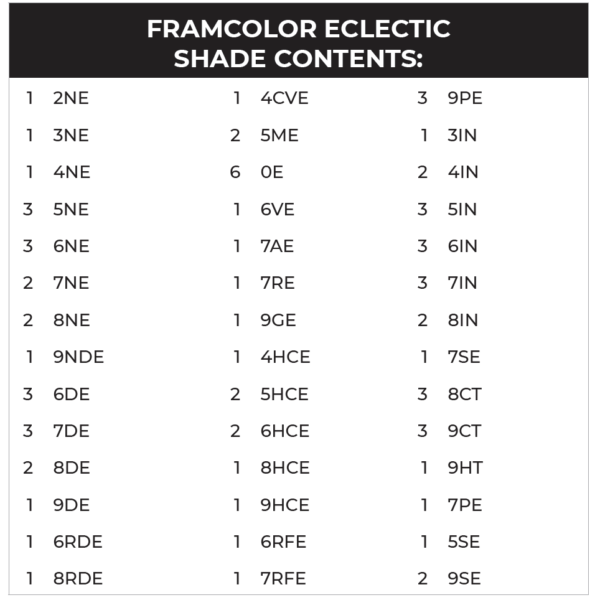 FRAMCOLOR ECLECTIC
SHADE CONTENTS:

1 2NE
1 3NE
1 4NE
3 5NE
3 6NE
2 7NE
2 8NE
1 9NDE
3 6DE
3 7DE
2 8DE
1 9DE
1 6RDE
1 8RDE

1 4CVE
2 5ME
6 0E
1 6VE
1 7AE
1 7RE
1 9GE
1 4HCE
2 5HCE
2 6HCE
1 8HCE
1 9HCE
1 6RFE
1 7RFE

3 9PE
1 3IN
2 4IN
3 5IN
3 6IN
3 7IN
2 8IN
1 7SE
3 8CT
3 9CT
1 9HT
1 7PE
1 5SE
2 9SE